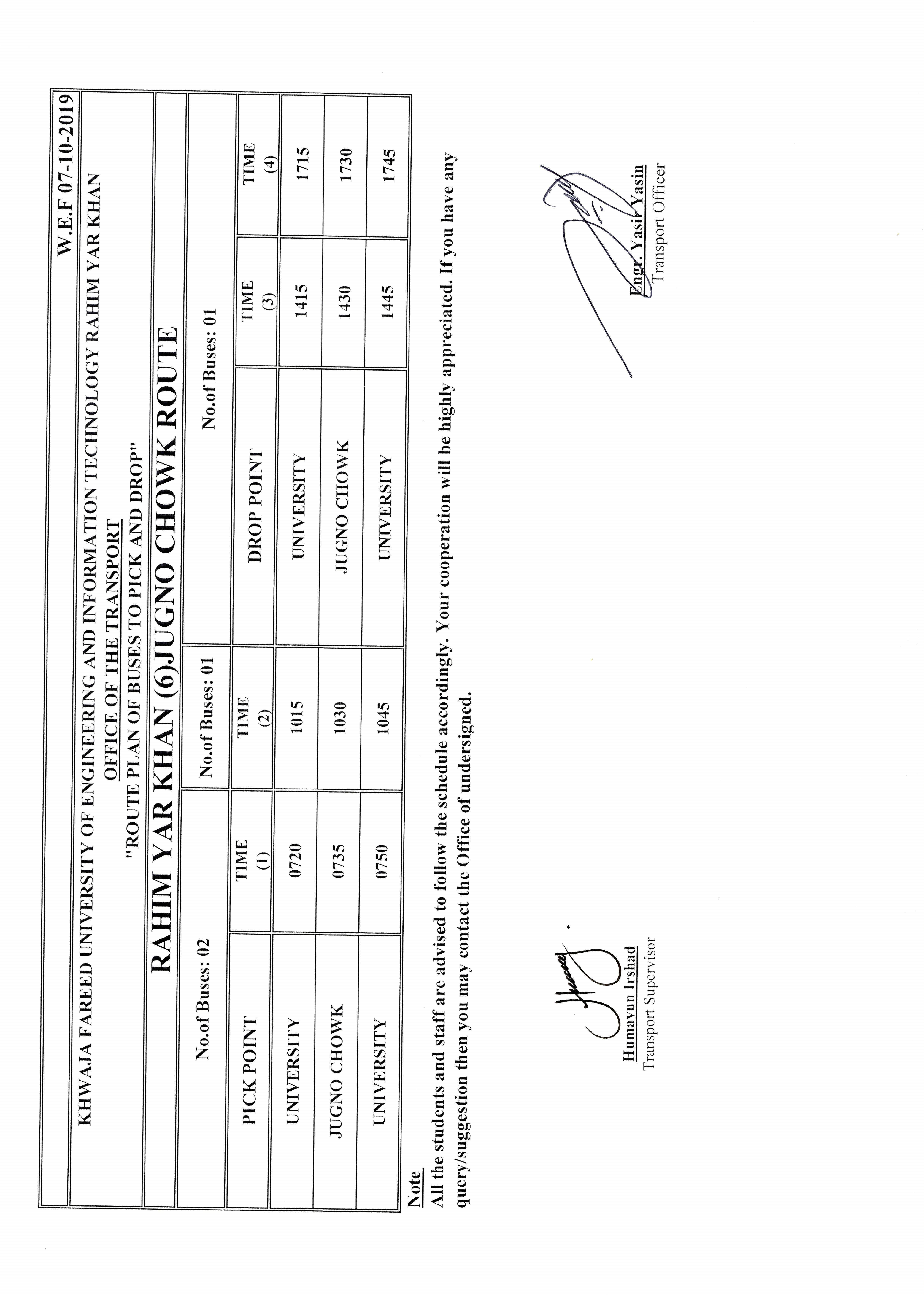 W.E.F 07-10-2019

KHWAJA FAREED UNIVERSITY OF ENGINEERING AND INFORMATION TECHNOLOGY RAHIM YAR KHAN

OFFICE OF THE TRANSPORT

"ROUTE PLAN OF BUSES TO PICK AND DROP"

RAHIM YAR KHAN (6)JUGNO CHOWK ROUTE

| No.of Buses: 02 | | No.of Buses: 01 | No.of Buses: 01 | | |
|---|---|---|---|---|---|
| PICK POINT | TIME (1) | TIME (2) | DROP POINT | TIME (3) | TIME (4) |
| UNIVERSITY | 0720 | 1015 | UNIVERSITY | 1415 | 1715 |
| JUGNO CHOWK | 0735 | 1030 | JUGNO CHOWK | 1430 | 1730 |
| UNIVERSITY | 0750 | 1045 | UNIVERSITY | 1445 | 1745 |

Note
All the students and staff are advised to follow the schedule accordingly. Your cooperation will be highly appreciated. If you have any query/suggestion then you may contact the Office of undersigned.

Humayun Irshad
Transport Supervisor

Engr. Yasir Yasin
Transport Officer